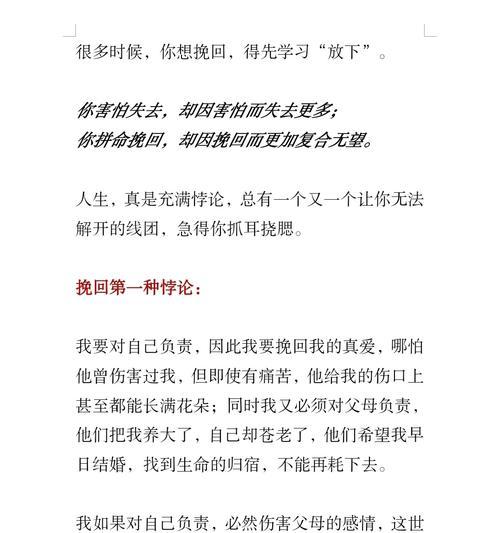 很多时候，你想挽回，得先学习“放下”。

你害怕失去，却因害怕而失去更多；
你拼命挽回，却因挽回而更加复合无望。

人生，真是充满悖论，总有一个又一个让你无法解开的线团，急得你抓耳挠腮。

挽回第一种悖论：

我要对自己负责，因此我要挽回我的真爱，哪怕他曾伤害过我，但即使有痛苦，他给我的伤口上甚至都能长满花朵；同时我又必须对父母负责，他们把我养大了，自己却苍老了，他们希望我早日结婚，找到生命的归宿，不能再耗下去。

我如果对自己负责，必然伤害父母的感情，这世